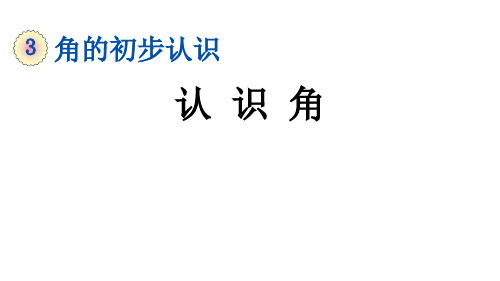 3 角的初步认识

认 识 角